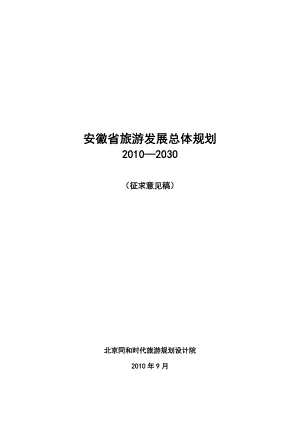 安徽省旅游发展总体规划
2010—2030

（征求意见稿）

北京同和时代旅游规划设计院

2010 年 9 月